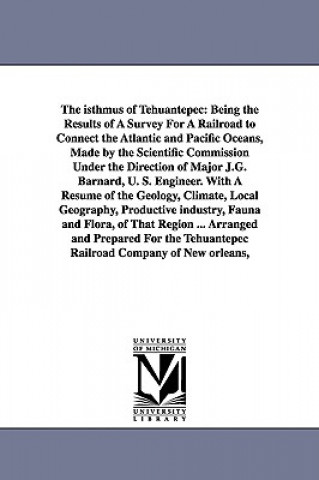 The isthmus of Tehuantepec: Being the Results of A Survey For A Railroad to Connect the Atlantic and Pacific Oceans, Made by the Scientific Commission Under the Direction of Major J.G. Barnard, U. S. Engineer. With A Resume of the Geology, Climate, Local Geography, Productive industry, Fauna and Flora, of That Region ... Arranged and Prepared For the Tehuantepec Railroad Company of New orleans,

UNIVERSITY OF MICHIGAN
M
UNIVERSITY LIBRARY